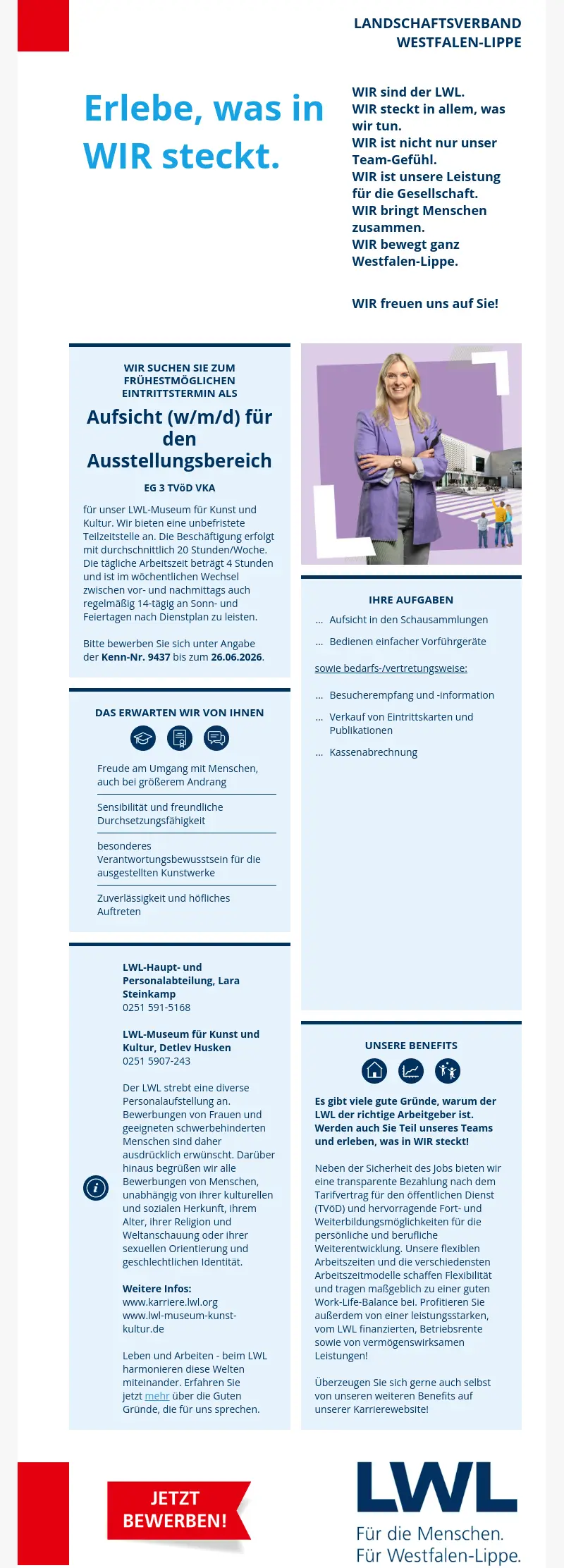 LANDSCHAFTSVERBAND WESTFALEN-LIPPE

Erlebe, was in WIR steckt.

WIR sind der LWL.
WIR steckt in allem, was wir tun.
WIR ist nicht nur unser Team-Gefühl.
WIR ist unsere Leistung für die Gesellschaft.
WIR bringt Menschen zusammen.
WIR bewegt ganz Westfalen-Lippe.

WIR freuen uns auf Sie!

WIR SUCHEN SIE ZUM FRÜHESTMÖGLICHEN EINTRITTSTERMIN ALS

Aufsicht (w/m/d) für den Ausstellungsbereich

EG 3 TVöD VKA

für unser LWL-Museum für Kunst und Kultur. Wir bieten eine unbefristete Teilzeitstelle an. Die Beschäftigung erfolgt mit durchschnittlich 20 Stunden/Woche. Die tägliche Arbeitszeit beträgt 4 Stunden und ist im wöchentlichen Wechsel zwischen vor- und nachmittags auch regelmäßig 14-tägig an Sonn- und Feiertagen nach Dienstplan zu leisten.

Bitte bewerben Sie sich unter Angabe der Kenn-Nr. 9437 bis zum 26.06.2026.

DAS ERWARTEN WIR VON IHNEN

Freude am Umgang mit Menschen, auch bei größerem Andrang

Sensibilität und freundliche Durchsetzungsfähigkeit

besonderes Verantwortungsbewusstsein für die ausgestellten Kunstwerke

Zuverlässigkeit und höfliches Auftreten

LWL-Haupt- und Personalabteilung, Lara Steinkamp
0251 591-5168

LWL-Museum für Kunst und Kultur, Detlev Husken
0251 5907-243

Der LWL strebt eine diverse Personalaufstellung an. Bewerbungen von Frauen und geeigneten schwerbehinderten Menschen sind daher ausdrücklich erwünscht. Darüber hinaus begrüßen wir alle Bewerbungen von Menschen, unabhängig von ihrer kulturellen und sozialen Herkunft, ihrem Alter, ihrer Religion und Weltanschauung oder ihrer sexuellen Orientierung und geschlechtlichen Identität.

Weitere Infos:
www.karriere.lwl.org
www.lwl-museum-kunst-kultur.de

Leben und Arbeiten - beim LWL harmonieren diese Welten miteinander. Erfahren Sie jetzt mehr über die Guten Gründe, die für uns sprechen.

IHRE AUFGABEN

... Aufsicht in den Schausammlungen
... Bedienen einfacher Vorführgeräte

sowie bedarfs-/vertretungsweise:

... Besucherempfang und -information
... Verkauf von Eintrittskarten und Publikationen
... Kassenabrechnung

UNSERE BENEFITS

Es gibt viele gute Gründe, warum der LWL der richtige Arbeitgeber ist. Werden auch Sie Teil unseres Teams und erleben, was in WIR steckt!

Neben der Sicherheit des Jobs bieten wir eine transparente Bezahlung nach dem Tarifvertrag für den öffentlichen Dienst (TVöD) und hervorragende Fort- und Weiterbildungsmöglichkeiten für die persönliche und berufliche Weiterentwicklung. Unsere flexiblen Arbeitszeiten und die verschiedensten Arbeitszeitmodelle schaffen Flexibilität und tragen maßgeblich zu einer guten Work-Life-Balance bei. Profitieren Sie außerdem von einer leistungsstarken, vom LWL finanzierten, Betriebsrente sowie von vermögenswirksamen Leistungen!

Überzeugen Sie sich gerne auch selbst von unseren weiteren Benefits auf unserer Karrierewebsite!

JETZT BEWERBEN!

LWL
Für die Menschen.
Für Westfalen-Lippe.